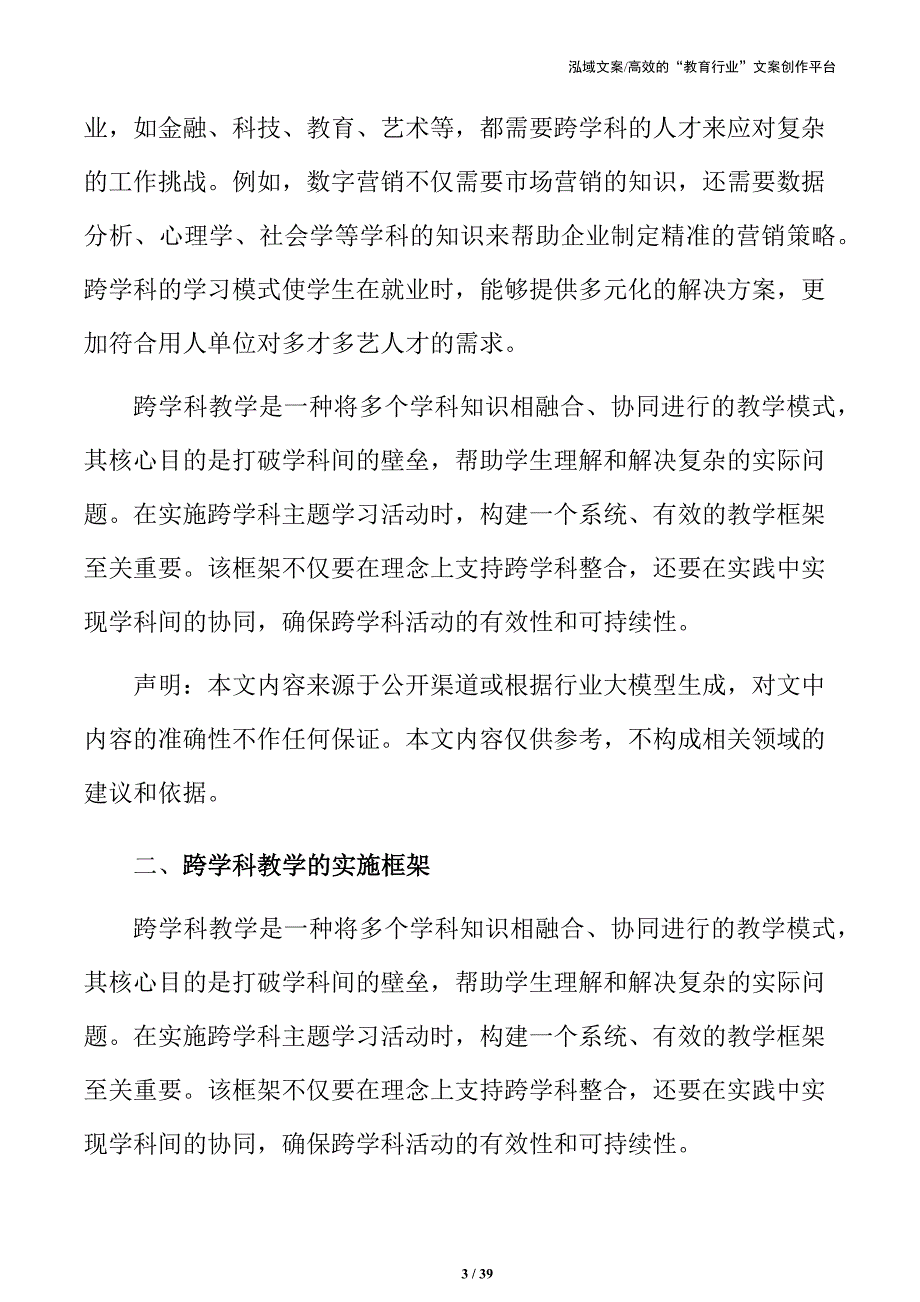 泓域文案/高效的“教育行业”文案创作平台

业，如金融、科技、教育、艺术等，都需要跨学科的人才来应对复杂的工作挑战。例如，数字营销不仅需要市场营销的知识，还需要数据分析、心理学、社会学等学科的知识来帮助企业制定精准的营销策略。跨学科的学习模式使学生在就业时，能够提供多元化的解决方案，更加符合用人单位对多才多艺人才的需求。

跨学科教学是一种将多个学科知识相融合、协同进行的教学模式，其核心目的是打破学科间的壁垒，帮助学生理解和解决复杂的实际问题。在实施跨学科主题学习活动时，构建一个系统、有效的教学框架至关重要。该框架不仅要在理念上支持跨学科整合，还要在实践中实现学科间的协同，确保跨学科活动的有效性和可持续性。

声明：本文内容来源于公开渠道或根据行业大模型生成，对文中内容的准确性不作任何保证。本文内容仅供参考，不构成相关领域的建议和依据。

二、跨学科教学的实施框架

跨学科教学是一种将多个学科知识相融合、协同进行的教学模式，其核心目的是打破学科间的壁垒，帮助学生理解和解决复杂的实际问题。在实施跨学科主题学习活动时，构建一个系统、有效的教学框架至关重要。该框架不仅要在理念上支持跨学科整合，还要在实践中实现学科间的协同，确保跨学科活动的有效性和可持续性。

3 / 39